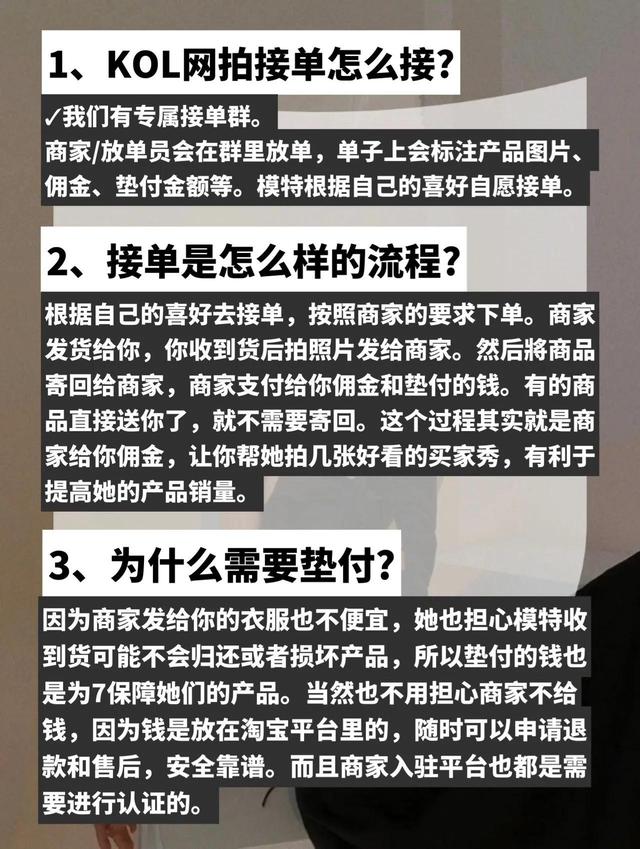 1、KOL网拍接单怎么接?

✓我们有专属接单群。
商家/放单员会在群里放单，单子上会标注产品图片、佣金、垫付金额等。模特根据自己的喜好自愿接单。

2、接单是怎么样的流程?

根据自己的喜好去接单，按照商家的要求下单。商家发货给你，你收到货后拍照片发给商家。然后將商品寄回给商家，商家支付给你佣金和垫付的钱。有的商品直接送你了，就不需要寄回。这个过程其实就是商家给你佣金，让你帮她拍几张好看的买家秀，有利于提高她的产品销量。

3、为什么需要垫付?

因为商家发给你的衣服也不便宜，她也担心模特收到货可能不会归还或者损坏产品，所以垫付的钱也是为7保障她们的产品。当然也不用担心商家不给钱，因为钱是放在淘宝平台里的，随时可以申请退款和售后，安全靠谱。而且商家入驻平台也都是需要进行认证的。